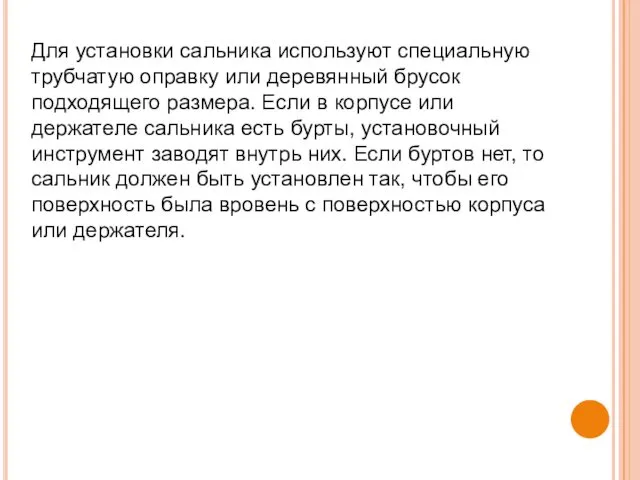 Для установки сальника используют специальную трубчатую оправку или деревянный брусок подходящего размера. Если в корпусе или держателе сальника есть бурты, установочный инструмент заводят внутрь них. Если буртов нет, то сальник должен быть установлен так, чтобы его поверхность была вровень с поверхностью корпуса или держателя.